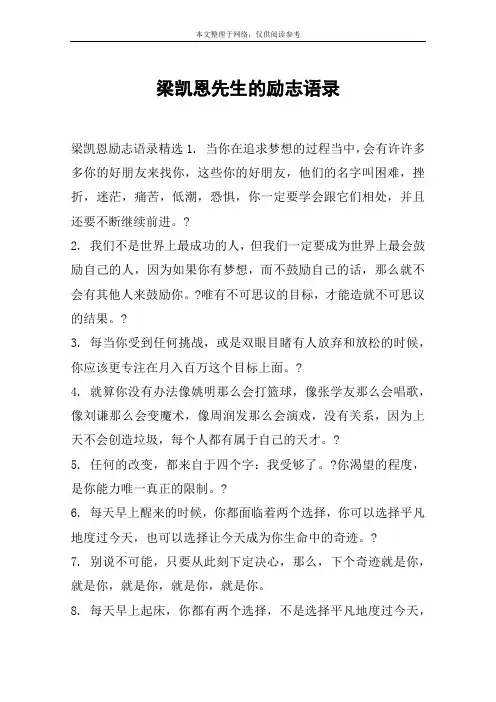 本文整理于网络，仅供阅读参考

梁凯恩先生的励志语录

梁凯恩励志语录精选 1. 当你在追求梦想的过程当中，会有许许多多你的好朋友来找你，这些你的好朋友，他们的名字叫困难，挫折，迷茫，痛苦，低潮，恐惧，你一定要学会跟它们相处，并且还要不断继续前进。?

2. 我们不是世界上最成功的人，但我们一定要成为世界上最会鼓励自己的人，因为如果你有梦想，而不鼓励自己的话，那么就不会有其他人来鼓励你。?唯有不可思议的目标，才能造就不可思议的结果。?

3. 每当你受到任何挑战，或是双眼目睹有人放弃和放松的时候，你应该更专注在月入百万这个目标上面。?

4. 就算你没有办法像姚明那么会打篮球，像张学友那么会唱歌，像刘谦那么会变魔术，像周润发那么会演戏，没有关系，因为上天不会创造垃圾，每个人都有属于自己的天才。?

5. 任何的改变，都来自于四个字：我受够了。?你渴望的程度，是你能力唯一真正的限制。?

6. 每天早上醒来的时候，你都面临着两个选择，你可以选择平凡地度过今天，也可以选择让今天成为你生命中的奇迹。?

7. 别说不可能，只要从此刻下定决心，那么，下个奇迹就是你，就是你，就是你，就是你，就是你。

8. 每天早上起床，你都有两个选择，不是选择平凡地度过今天，